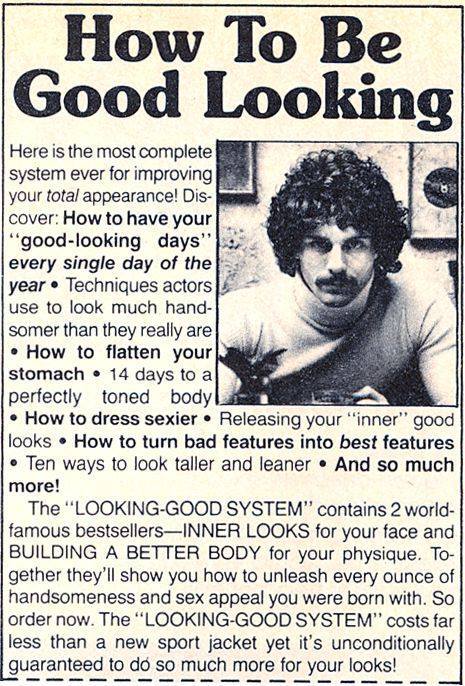 How To Be Good Looking

Here is the most complete system ever for improving your total appearance! Discover: How to have your "good-looking days" every single day of the year • Techniques actors use to look much handsomer than they really are • How to flatten your stomach • 14 days to a perfectly toned body • How to dress sexier • Releasing your "inner" good looks • How to turn bad features into best features • Ten ways to look taller and leaner • And so much more!

The "LOOKING-GOOD SYSTEM" contains 2 world-famous bestsellers—INNER LOOKS for your face and BUILDING A BETTER BODY for your physique. Together they'll show you how to unleash every ounce of handsomeness and sex appeal you were born with. So order now. The "LOOKING-GOOD SYSTEM" costs far less than a new sport jacket yet it's unconditionally guaranteed to do so much more for your looks!